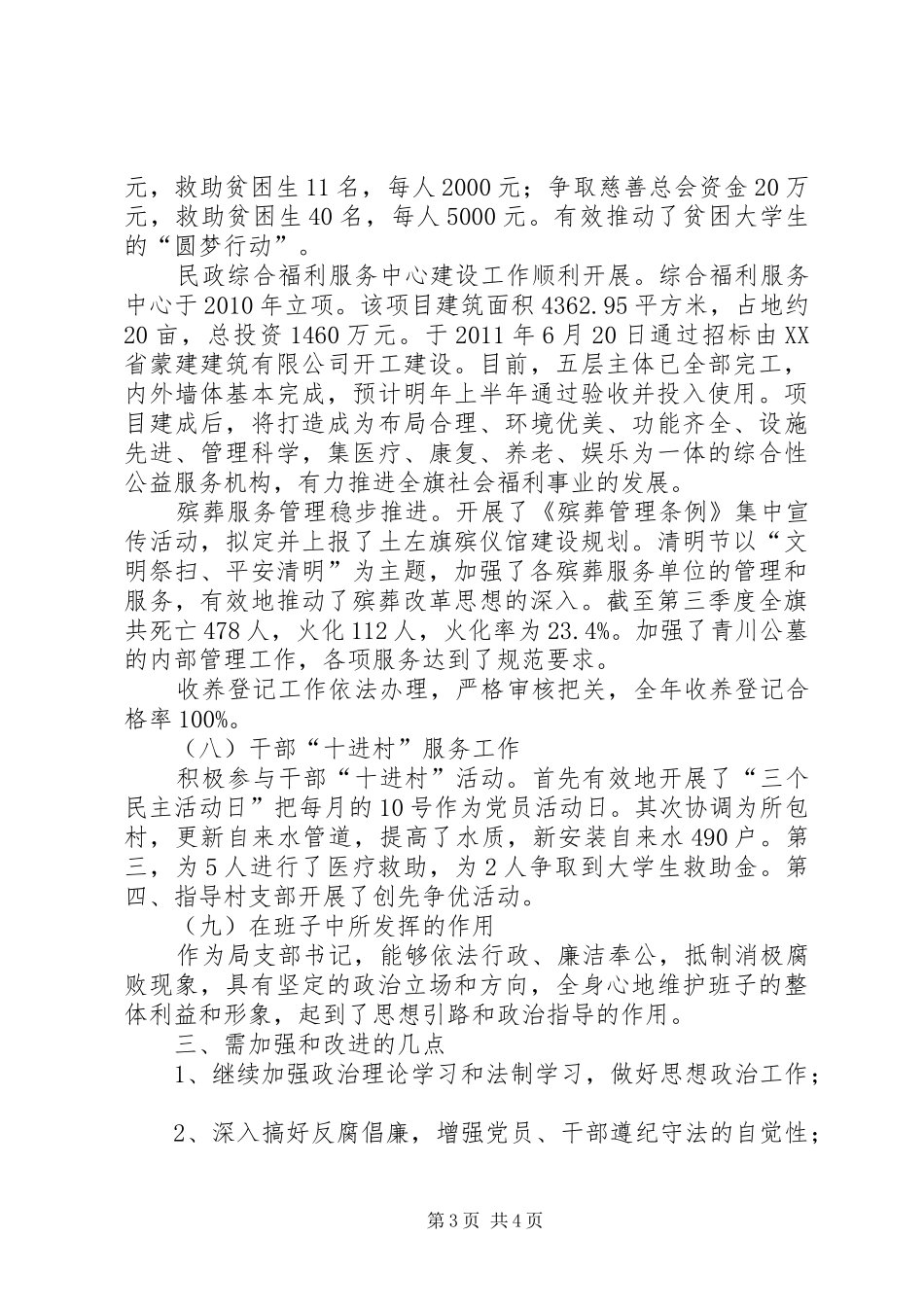 元，救助贫困生11名，每人2000元；争取慈善总会资金20万元，救助贫困生40名，每人5000元。有效推动了贫困大学生的“圆梦行动”。

民政综合福利服务中心建设工作顺利开展。综合福利服务中心于2010年立项。该项目建筑面积4362.95平方米，占地约20亩，总投资1460万元。于2011年6月20日通过招标由XX省蒙建建筑有限公司开工建设。目前，五层主体已全部完工，内外墙体基本完成，预计明年上半年通过验收并投入使用。项目建成后，将打造成为布局合理、环境优美、功能齐全、设施先进、管理科学，集医疗、康复、养老、娱乐为一体的综合性公益服务机构，有力推进全旗社会福利事业的发展。

殡葬服务管理稳步推进。开展了《殡葬管理条例》集中宣传活动，拟定并上报了土左旗殡仪馆建设规划。清明节以“文明祭扫、平安清明”为主题，加强了各殡葬服务单位的管理和服务，有效地推动了殡葬改革思想的深入。截至第三季度全旗共死亡478人，火化112人，火化率为23.4%。加强了青川公墓的内部管理工作，各项服务达到了规范要求。

收养登记工作依法办理，严格审核把关，全年收养登记合格率100%。

（八）干部“十进村”服务工作

积极参与干部“十进村”活动。首先有效地开展了“三个民主活动日”把每月的10号作为党员活动日。其次协调为所包村，更新自来水管道，提高了水质，新安装自来水490户。第三，为5人进行了医疗救助，为2人争取到大学生救助金。第四、指导村支部开展了创先争优活动。

（九）在班子中所发挥的作用

作为局支部书记，能够依法行政、廉洁奉公，抵制消极腐败现象，具有坚定的政治立场和方向，全身心地维护班子的整体利益和形象，起到了思想引路和政治指导的作用。

三、需加强和改进的几点

1、继续加强政治理论学习和法制学习，做好思想政治工作；

2、深入搞好反腐倡廉，增强党员、干部遵纪守法的自觉性；

第3页 共4页